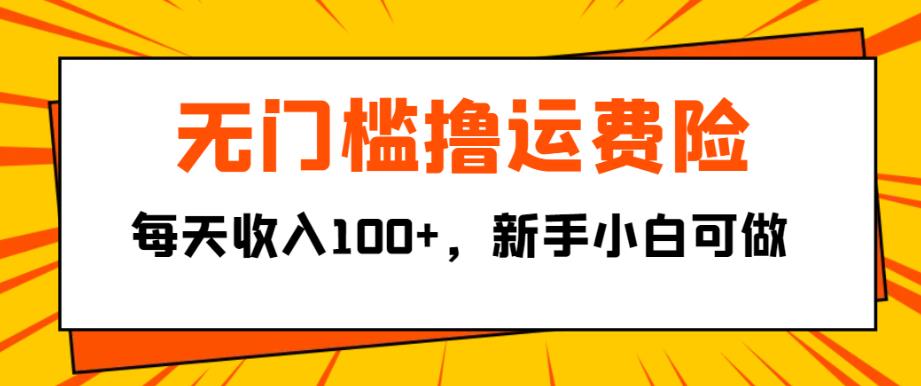 无门槛撸运费险

每天收入100+，新手小白可做